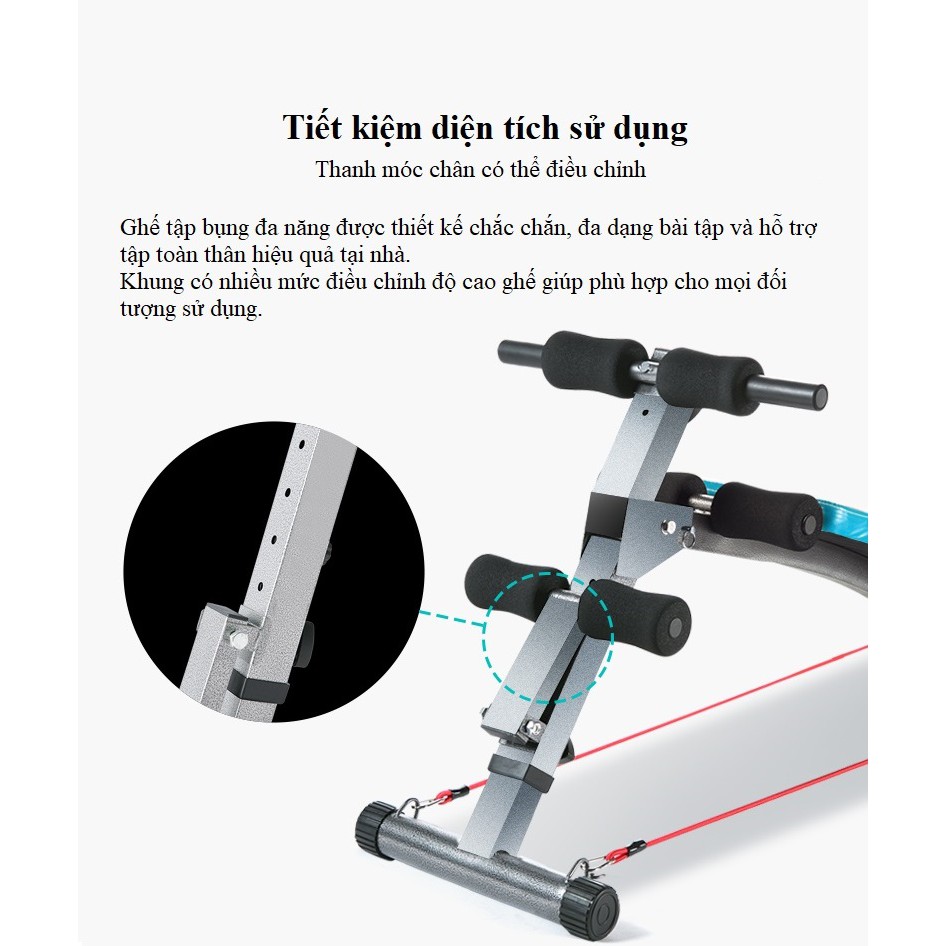 Tiết kiệm diện tích sử dụng

Thanh móc chân có thể điều chỉnh

Ghế tập bụng đa năng được thiết kế chắc chắn, đa dạng bài tập và hỗ trợ tập toàn thân hiệu quả tại nhà.
Khung có nhiều mức điều chỉnh độ cao ghế giúp phù hợp cho mọi đối tượng sử dụng.